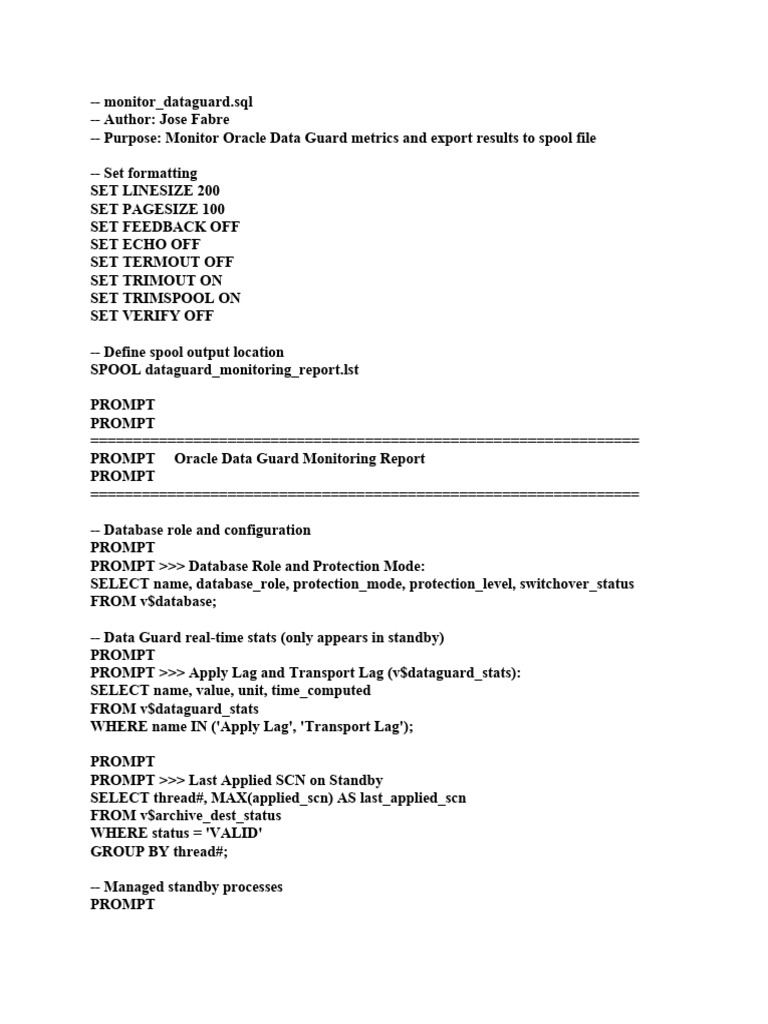 -- monitor_dataguard.sql
-- Author: Jose Fabre
-- Purpose: Monitor Oracle Data Guard metrics and export results to spool file

-- Set formatting
SET LINESIZE 200
SET PAGESIZE 100
SET FEEDBACK OFF
SET ECHO OFF
SET TERMOUT OFF
SET TRIMOUT ON
SET TRIMSPOOL ON
SET VERIFY OFF

-- Define spool output location
SPOOL dataguard_monitoring_report.lst

PROMPT
PROMPT
================================================================
PROMPT      Oracle Data Guard Monitoring Report
PROMPT
================================================================

-- Database role and configuration
PROMPT
PROMPT >>> Database Role and Protection Mode:
SELECT name, database_role, protection_mode, protection_level, switchover_status
FROM v$database;

-- Data Guard real-time stats (only appears in standby)
PROMPT
PROMPT >>> Apply Lag and Transport Lag (v$dataguard_stats):
SELECT name, value, unit, time_computed
FROM v$dataguard_stats
WHERE name IN ('Apply Lag', 'Transport Lag');

PROMPT
PROMPT >>> Last Applied SCN on Standby
SELECT thread#, MAX(applied_scn) AS last_applied_scn
FROM v$archive_dest_status
WHERE status = 'VALID'
GROUP BY thread#;

-- Managed standby processes
PROMPT